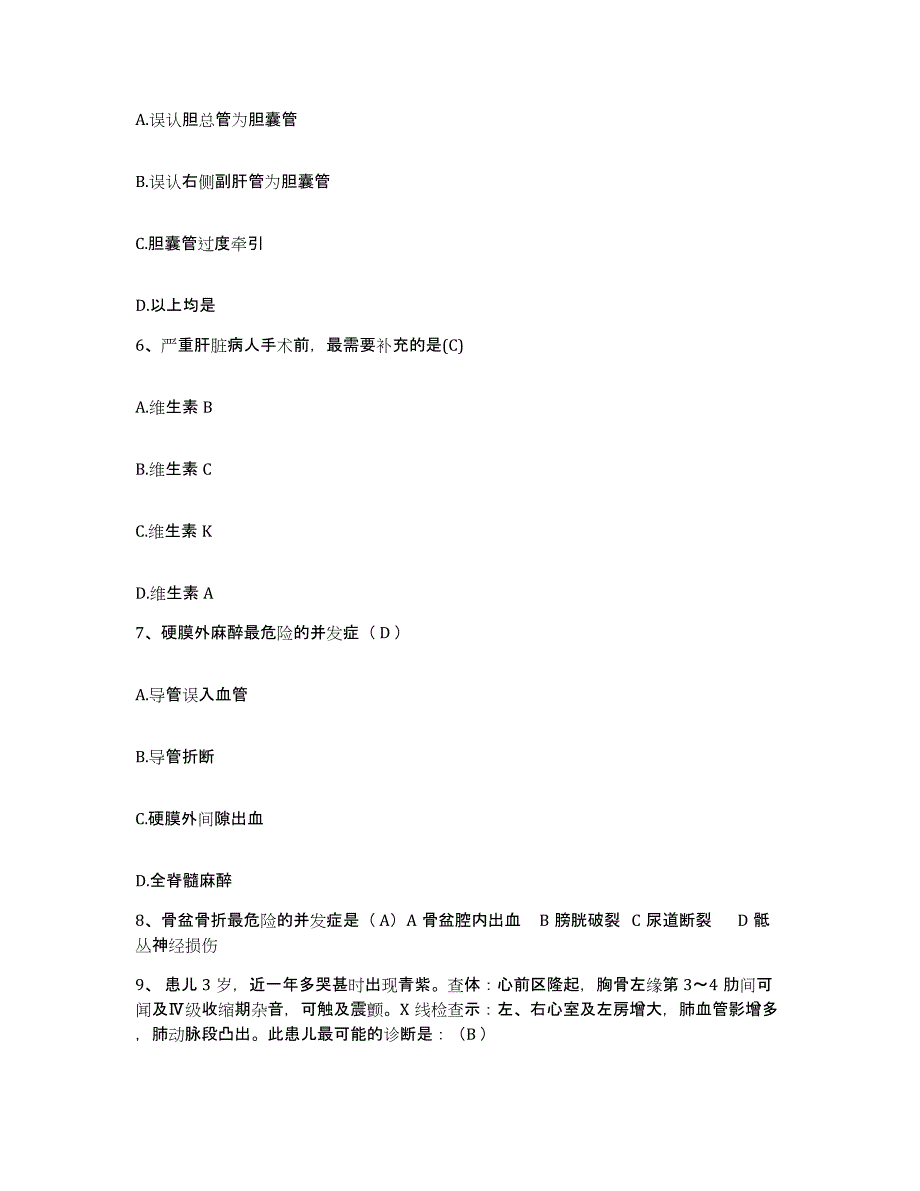 A.误认胆总管为胆囊管

B.误认右侧副肝管为胆囊管

C.胆囊管过度牵引

D.以上均是

6、严重肝脏病人手术前，最需要补充的是(C)

A.维生素 B

B.维生素 C

C.维生素 K

D.维生素 A

7、硬膜外麻醉最危险的并发症（D）

A.导管误入血管

B.导管折断

C.硬膜外间隙出血

D.全脊髓麻醉

8、骨盆骨折最危险的并发症是（A）A 骨盆腔内出血 B 膀胱破裂 C 尿道断裂 D 骶丛神经损伤

9、患儿 3 岁，近一年多哭甚时出现青紫。查体：心前区隆起，胸骨左缘第 3～4 肋间可闻及Ⅳ级收缩期杂音，可触及震颤。X 线检查示：左、右心室及左房增大，肺血管影增多，肺动脉段凸出。此患儿最可能的诊断是：（B）